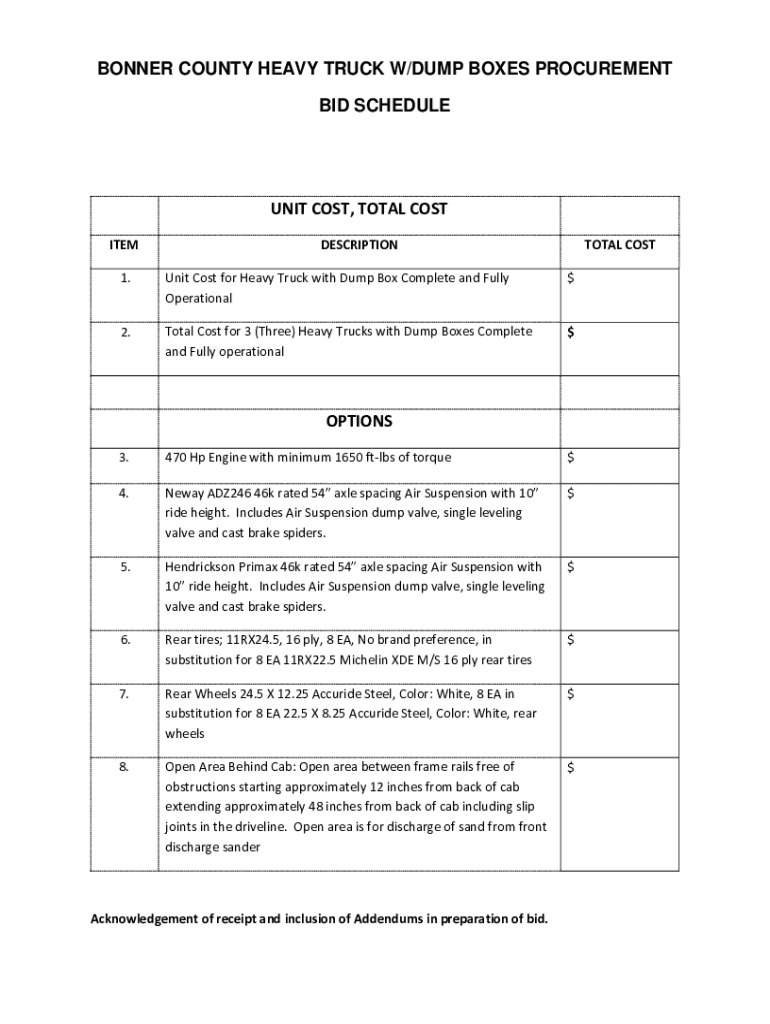 BONNER COUNTY HEAVY TRUCK W/DUMP BOXES PROCUREMENT

BID SCHEDULE

| | UNIT COST, TOTAL COST | |
|---|---|---|
| ITEM | DESCRIPTION | TOTAL COST |
| 1. | Unit Cost for Heavy Truck with Dump Box Complete and Fully Operational | $ |
| 2. | Total Cost for 3 (Three) Heavy Trucks with Dump Boxes Complete and Fully operational | $ |
| | | |
| | OPTIONS | |
| 3. | 470 Hp Engine with minimum 1650 ft-lbs of torque | $ |
| 4. | Neway ADZ246 46k rated 54" axle spacing Air Suspension with 10" ride height. Includes Air Suspension dump valve, single leveling valve and cast brake spiders. | $ |
| 5. | Hendrickson Primax 46k rated 54" axle spacing Air Suspension with 10" ride height. Includes Air Suspension dump valve, single leveling valve and cast brake spiders. | $ |
| 6. | Rear tires; 11RX24.5, 16 ply, 8 EA, No brand preference, in substitution for 8 EA 11RX22.5 Michelin XDE M/S 16 ply rear tires | $ |
| 7. | Rear Wheels 24.5 X 12.25 Accuride Steel, Color: White, 8 EA in substitution for 8 EA 22.5 X 8.25 Accuride Steel, Color: White, rear wheels | $ |
| 8. | Open Area Behind Cab: Open area between frame rails free of obstructions starting approximately 12 inches from back of cab extending approximately 48 inches from back of cab including slip joints in the driveline. Open area is for discharge of sand from front discharge sander | $ |

Acknowledgement of receipt and inclusion of Addendums in preparation of bid.